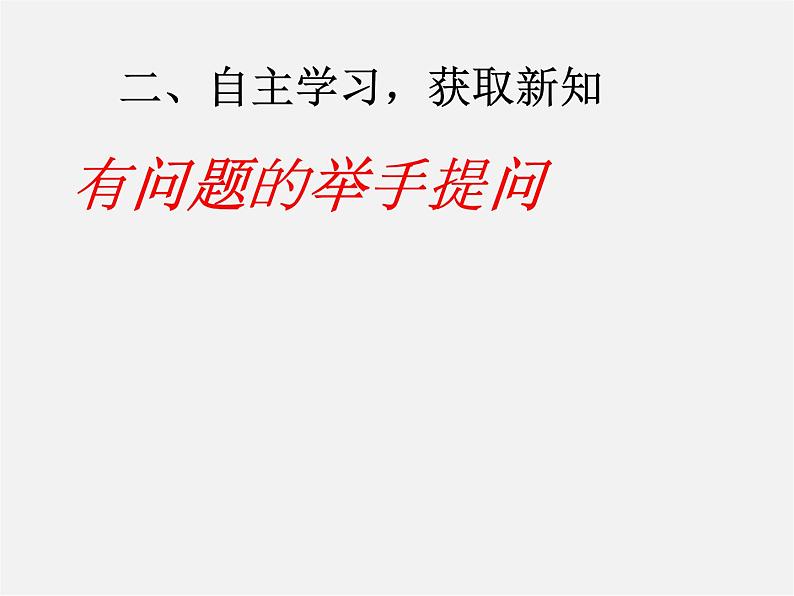 二、自主学习，获取新知

有问题的举手提问